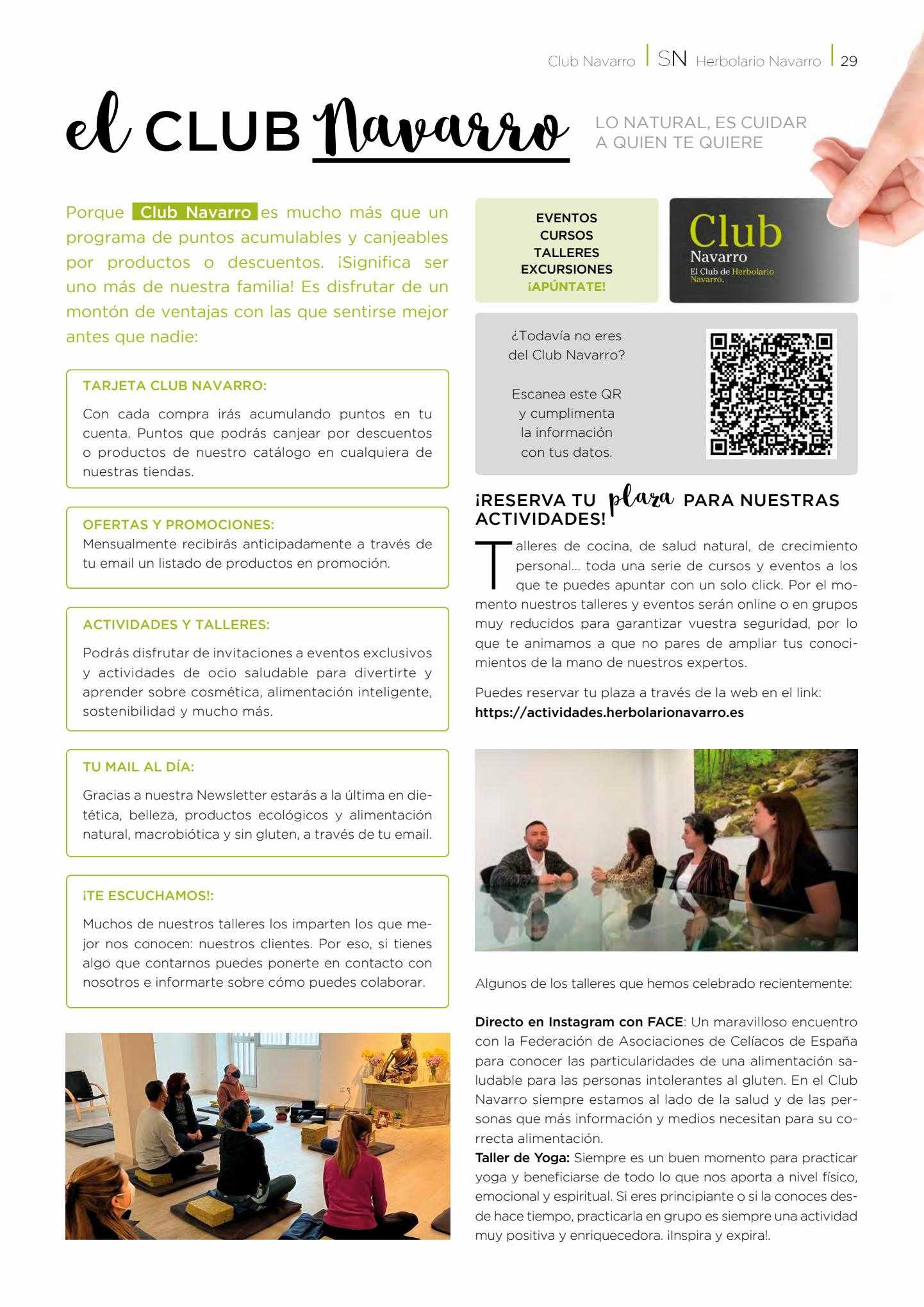 Club Navarro | SN Herbolario Navarro | 29

el CLUB Navarro

LO NATURAL, ES CUIDAR A QUIEN TE QUIERE

Porque Club Navarro es mucho más que un programa de puntos acumulables y canjeables por productos o descuentos. ¡Significa ser uno más de nuestra familia! Es disfrutar de un montón de ventajas con las que sentirse mejor antes que nadie:

TARJETA CLUB NAVARRO:

Con cada compra irás acumulando puntos en tu cuenta. Puntos que podrás canjear por descuentos o productos de nuestro catálogo en cualquiera de nuestras tiendas.

OFERTAS Y PROMOCIONES:
Mensualmente recibirás anticipadamente a través de tu email un listado de productos en promoción.

ACTIVIDADES Y TALLERES:

Podrás disfrutar de invitaciones a eventos exclusivos y actividades de ocio saludable para divertirte y aprender sobre cosmética, alimentación inteligente, sostenibilidad y mucho más.

TU MAIL AL DÍA:

Gracias a nuestra Newsletter estarás a la última en dietética, belleza, productos ecológicos y alimentación natural, macrobiótica y sin gluten, a través de tu email.

¡TE ESCUCHAMOS!:

Muchos de nuestros talleres los imparten los que mejor nos conocen: nuestros clientes. Por eso, si tienes algo que contarnos puedes ponerte en contacto con nosotros e informarte sobre cómo puedes colaborar.

EVENTOS
CURSOS
TALLERES
EXCURSIONES
¡APÚNTATE!

Club
Navarro
El Club de Herbolario Navarro.

¿Todavía no eres del Club Navarro?

Escanea este QR y cumplimenta la información con tus datos.

¡RESERVA TU plaza PARA NUESTRAS ACTIVIDADES!

Talleres de cocina, de salud natural, de crecimiento personal... toda una serie de cursos y eventos a los que te puedes apuntar con un solo click. Por el momento nuestros talleres y eventos serán online o en grupos muy reducidos para garantizar vuestra seguridad, por lo que te animamos a que no pares de ampliar tus conocimientos de la mano de nuestros expertos.

Puedes reservar tu plaza a través de la web en el link:
https://actividades.herbolarionavarro.es

Algunos de los talleres que hemos celebrado recientemente:

Directo en Instagram con FACE: Un maravilloso encuentro con la Federación de Asociaciones de Celíacos de España para conocer las particularidades de una alimentación saludable para las personas intolerantes al gluten. En el Club Navarro siempre estamos al lado de la salud y de las personas que más información y medios necesitan para su correcta alimentación.
Taller de Yoga: Siempre es un buen momento para practicar yoga y beneficiarse de todo lo que nos aporta a nivel físico, emocional y espiritual. Si eres principiante o si la conoces desde hace tiempo, practicarla en grupo es siempre una actividad muy positiva y enriquecedora. ¡Inspira y expira!.